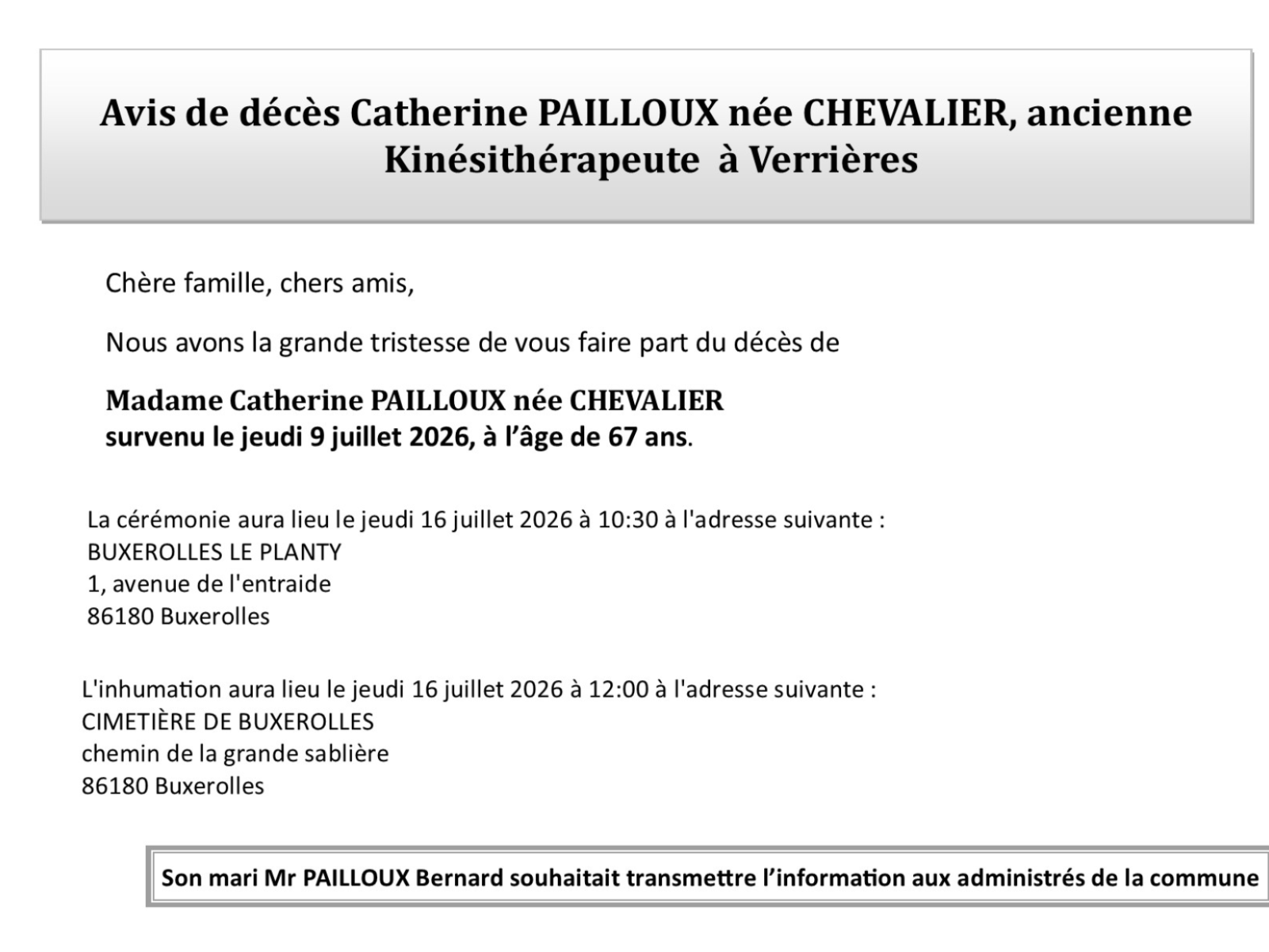 Avis de décès Catherine PAILLOUX née CHEVALIER, ancienne Kinésithérapeute à Verrières

Chère famille, chers amis,

Nous avons la grande tristesse de vous faire part du décès de

Madame Catherine PAILLOUX née CHEVALIER
survenu le jeudi 9 juillet 2026, à l'âge de 67 ans.

La cérémonie aura lieu le jeudi 16 juillet 2026 à 10:30 à l'adresse suivante :
BUXEROLLES LE PLANTY
1, avenue de l'entraide
86180 Buxerolles

L'inhumation aura lieu le jeudi 16 juillet 2026 à 12:00 à l'adresse suivante :
CIMETIÈRE DE BUXEROLLES
chemin de la grande sablière
86180 Buxerolles

Son mari Mr PAILLOUX Bernard souhaitait transmettre l'information aux administrés de la commune